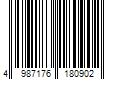 4 987176 180902